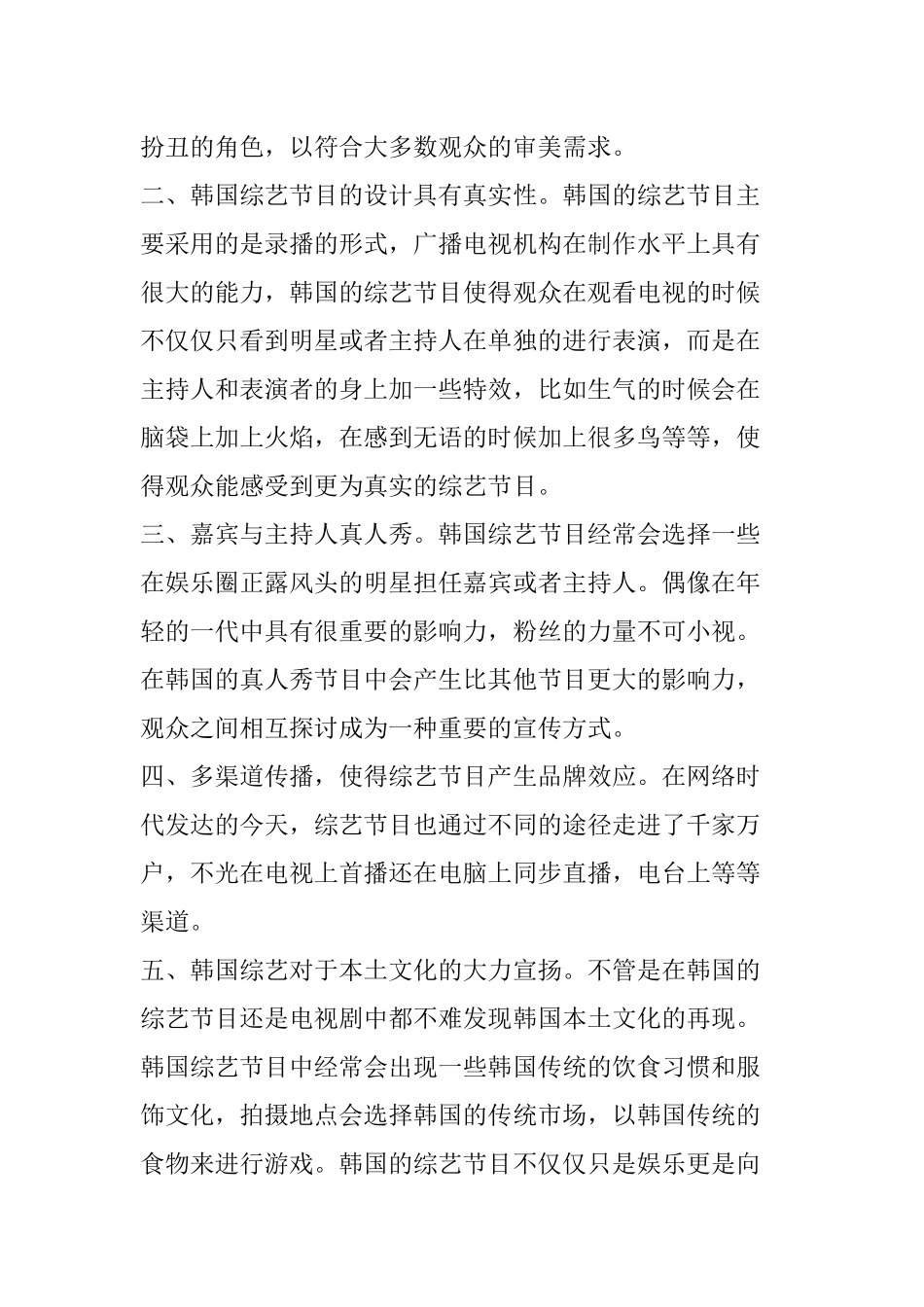 扮丑的角色，以符合大多数观众的审美需求。

二、韩国综艺节目的设计具有真实性。韩国的综艺节目主要采用的是录播的形式，广播电视机构在制作水平上具有很大的能力，韩国的综艺节目使得观众在观看电视的时候不仅仅只看到明星或者主持人在单独的进行表演，而是在主持人和表演者的身上加一些特效，比如生气的时候会在脑袋上加上火焰，在感到无语的时候加上很多鸟等等，使得观众能感受到更为真实的综艺节目。

三、嘉宾与主持人真人秀。韩国综艺节目经常会选择一些在娱乐圈正露风头的明星担任嘉宾或者主持人。偶像在年轻的一代中具有很重要的影响力，粉丝的力量不可小视。在韩国的真人秀节目中会产生比其他节目更大的影响力，观众之间相互探讨成为一种重要的宣传方式。

四、多渠道传播，使得综艺节目产生品牌效应。在网络时代发达的今天，综艺节目也通过不同的途径走进了千家万户，不光在电视上首播还在电脑上同步直播，电台上等等渠道。

五、韩国综艺对于本土文化的大力宣扬。不管是在韩国的综艺节目还是电视剧中都不难发现韩国本土文化的再现。韩国综艺节目中经常会出现一些韩国传统的饮食习惯和服饰文化，拍摄地点会选择韩国的传统市场，以韩国传统的食物来进行游戏。韩国的综艺节目不仅仅只是娱乐更是向